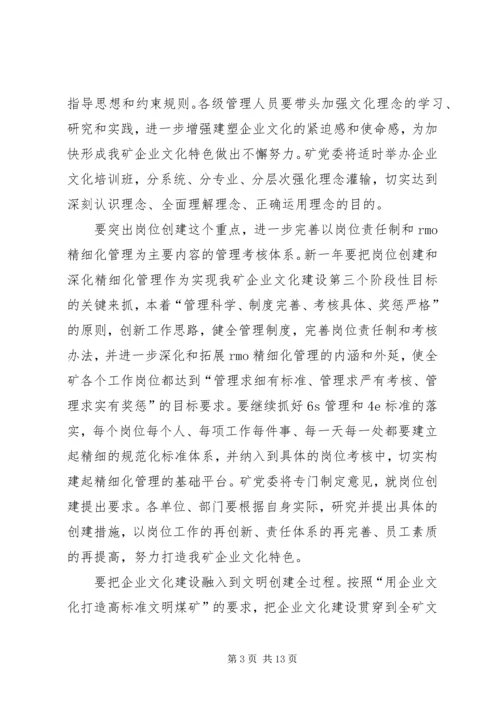 指导思想和约束规则。各级管理人员要带头加强文化理念的学习、研究和实践，进一步增强建塑企业文化的紧迫感和使命感，为加快形成我矿企业文化特色做出不懈努力。矿党委将适时举办企业文化培训班，分系统、分专业、分层次强化理念灌输，切实达到深刻认识理念、全面理解理念、正确运用理念的目的。

要突出岗位创建这个重点，进一步完善以岗位责任制和 rmo 精细化管理为主要内容的管理考核体系。新一年要把岗位创建和深化精细化管理作为实现我矿企业文化建设第三个阶段性目标的关键来抓，本着“管理科学、制度完善、考核具体、奖惩严格”的原则，创新工作思路，健全管理制度，完善岗位责任制和考核办法，并进一步深化和拓展 rmo 精细化管理的内涵和外延，使全矿各个工作岗位都达到“管理求细有标准、管理求严有考核、管理求实有奖惩”的目标要求。要继续抓好 6s 管理和 4e 标准的落实，每个岗位每个人、每项工作每件事、每一天每一处都要建立起精细的规范化标准体系，并纳入到具体的岗位考核中，切实构建起精细化管理的基础平台。矿党委将专门制定意见，就岗位创建提出要求。各单位、部门要根据自身实际，研究并提出具体的创建措施，以岗位工作的再创新、责任体系的再完善、员工素质的再提高，努力打造我矿企业文化特色。

要把企业文化建设融入到文明创建全过程。按照“用企业文化打造高标准文明煤矿”的要求，把企业文化建设贯穿到全矿文

第 3 页 共 13 页